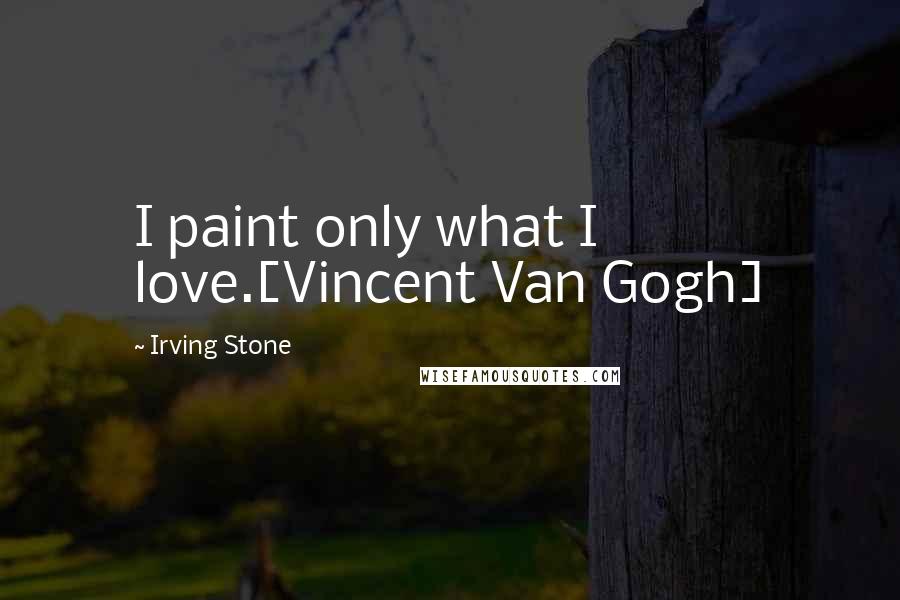 I paint only what I love.[Vincent Van Gogh]

~ Irving Stone

WISEFAMOUSQUOTES.COM